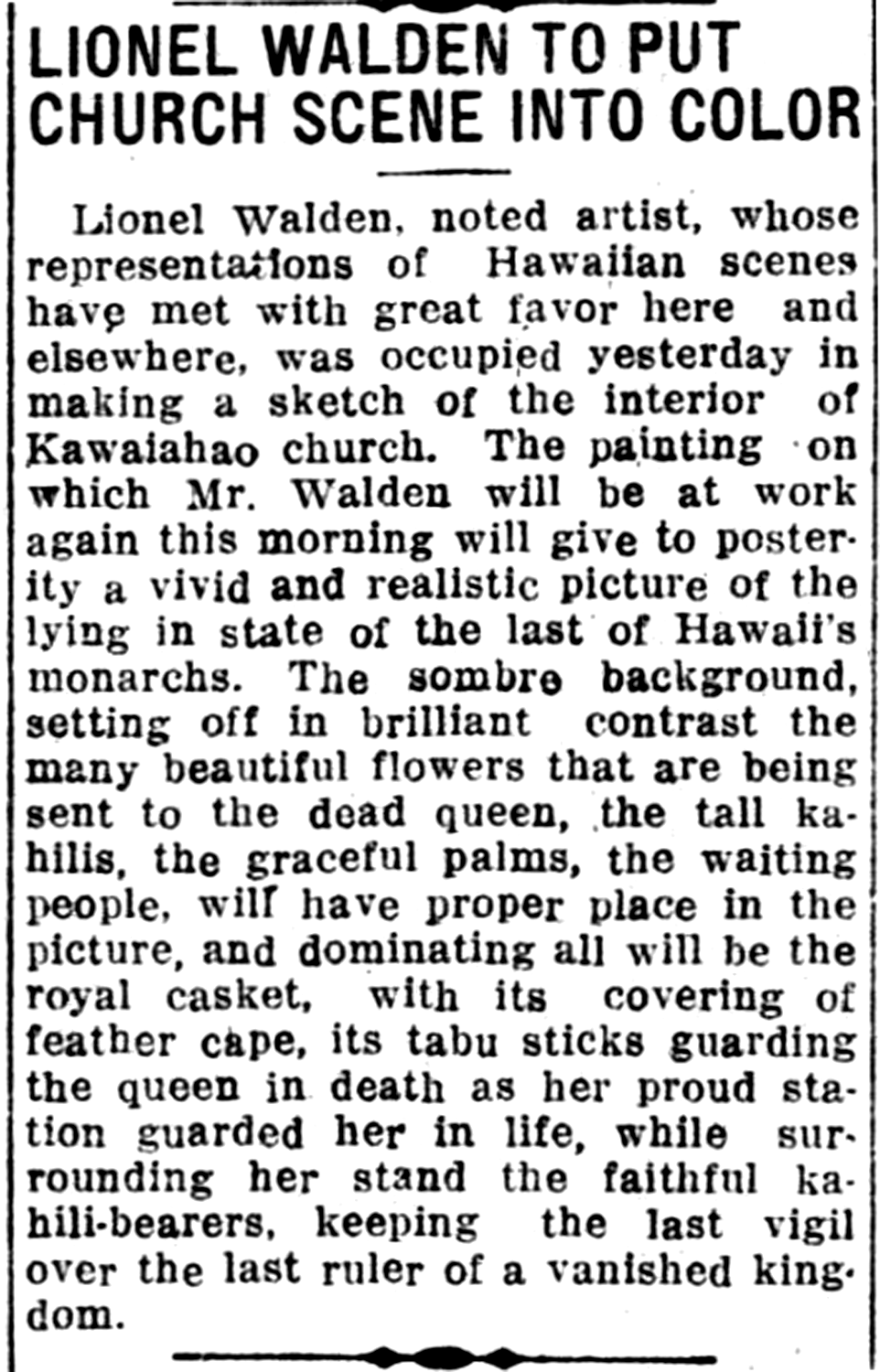 LIONEL WALDEN TO PUT CHURCH SCENE INTO COLOR

Lionel Walden, noted artist, whose representations of Hawaiian scenes have met with great favor here and elsewhere, was occupied yesterday in making a sketch of the interior of Kawaiahao church. The painting on which Mr. Walden will be at work again this morning will give to posterity a vivid and realistic picture of the lying in state of the last of Hawaii's monarchs. The sombre background, setting off in brilliant contrast the many beautiful flowers that are being sent to the dead queen, the tall kahilis, the graceful palms, the waiting people, will have proper place in the picture, and dominating all will be the royal casket, with its covering of feather cape, its tabu sticks guarding the queen in death as her proud station guarded her in life, while surrounding her stand the faithful kahili-bearers, keeping the last vigil over the last ruler of a vanished kingdom.